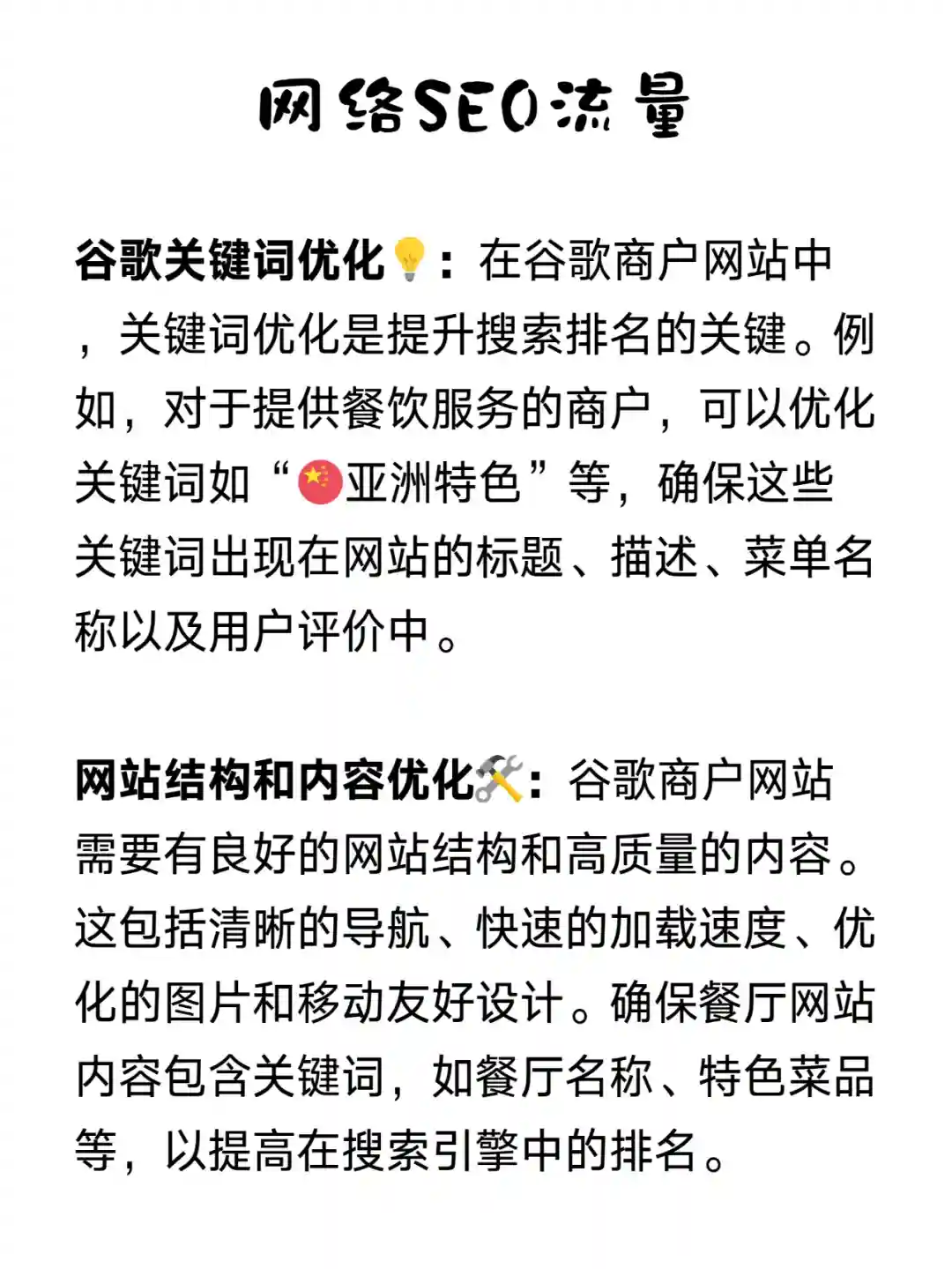 网络SEO流量

谷歌关键词优化💡：在谷歌商户网站中，关键词优化是提升搜索排名的关键。例如，对于提供餐饮服务的商户，可以优化关键词如“🇨🇳亚洲特色”等，确保这些关键词出现在网站的标题、描述、菜单名称以及用户评价中。

网站结构和内容优化🛠️：谷歌商户网站需要有良好的网站结构和高质量的内容。这包括清晰的导航、快速的加载速度、优化的图片和移动友好设计。确保餐厅网站内容包含关键词，如餐厅名称、特色菜品等，以提高在搜索引擎中的排名。